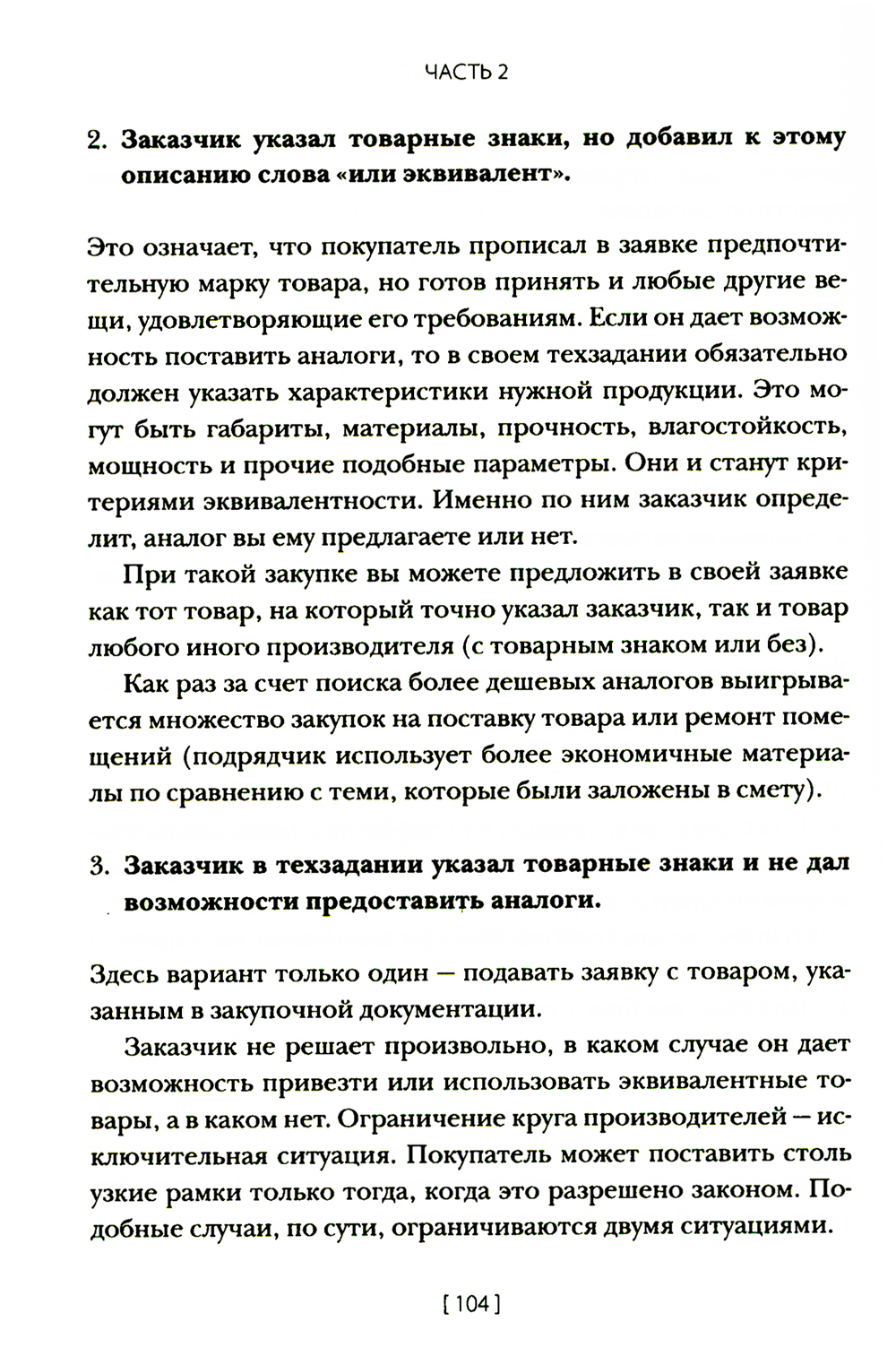 ЧАСТЬ 2

2. Заказчик указал товарные знаки, но добавил к этому описанию слова «или эквивалент».

Это означает, что покупатель прописал в заявке предпочтительную марку товара, но готов принять и любые другие вещи, удовлетворяющие его требованиям. Если он дает возможность поставить аналоги, то в своем техзадании обязательно должен указать характеристики нужной продукции. Это могут быть габариты, материалы, прочность, влагостойкость, мощность и прочие подобные параметры. Они и станут критериями эквивалентности. Именно по ним заказчик определит, аналог вы ему предлагаете или нет.

При такой закупке вы можете предложить в своей заявке как тот товар, на который точно указал заказчик, так и товар любого иного производителя (с товарным знаком или без).

Как раз за счет поиска более дешевых аналогов выигрывается множество закупок на поставку товара или ремонт помещений (подрядчик использует более экономичные материалы по сравнению с теми, которые были заложены в смету).

3. Заказчик в техзадании указал товарные знаки и не дал возможности предоставить аналоги.

Здесь вариант только один — подавать заявку с товаром, указанным в закупочной документации.

Заказчик не решает произвольно, в каком случае он дает возможность привезти или использовать эквивалентные товары, а в каком нет. Ограничение круга производителей — исключительная ситуация. Покупатель может поставить столь узкие рамки только тогда, когда это разрешено законом. Подобные случаи, по сути, ограничиваются двумя ситуациями.

[ 104 ]